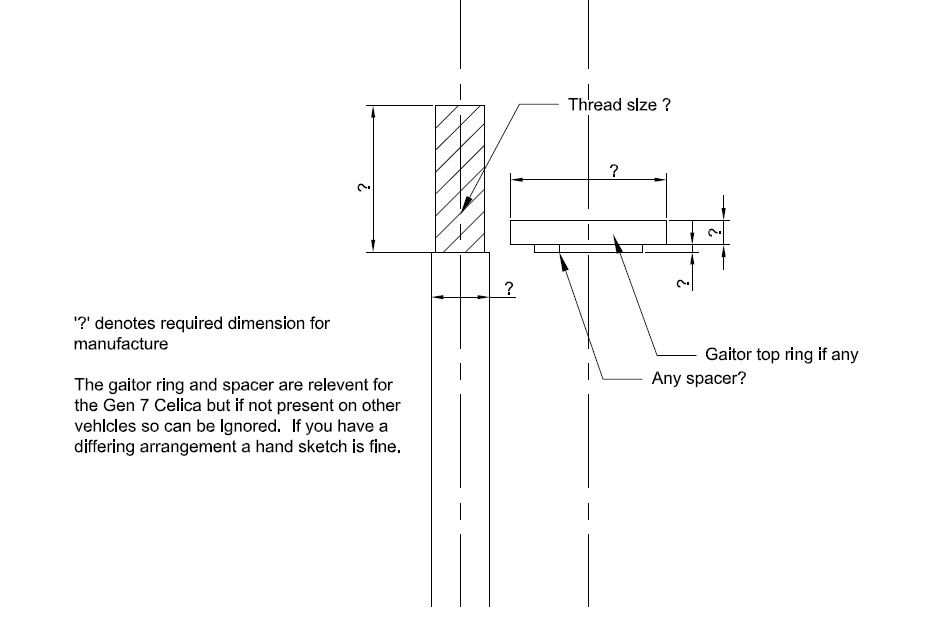 Thread size ?

?

?

?

?

?

'?' denotes required dimension for manufacture

The gaitor ring and spacer are relevent for the Gen 7 Celica but if not present on other vehicles so can be ignored. If you have a differing arrangement a hand sketch is fine.

Gaitor top ring if any

Any spacer?